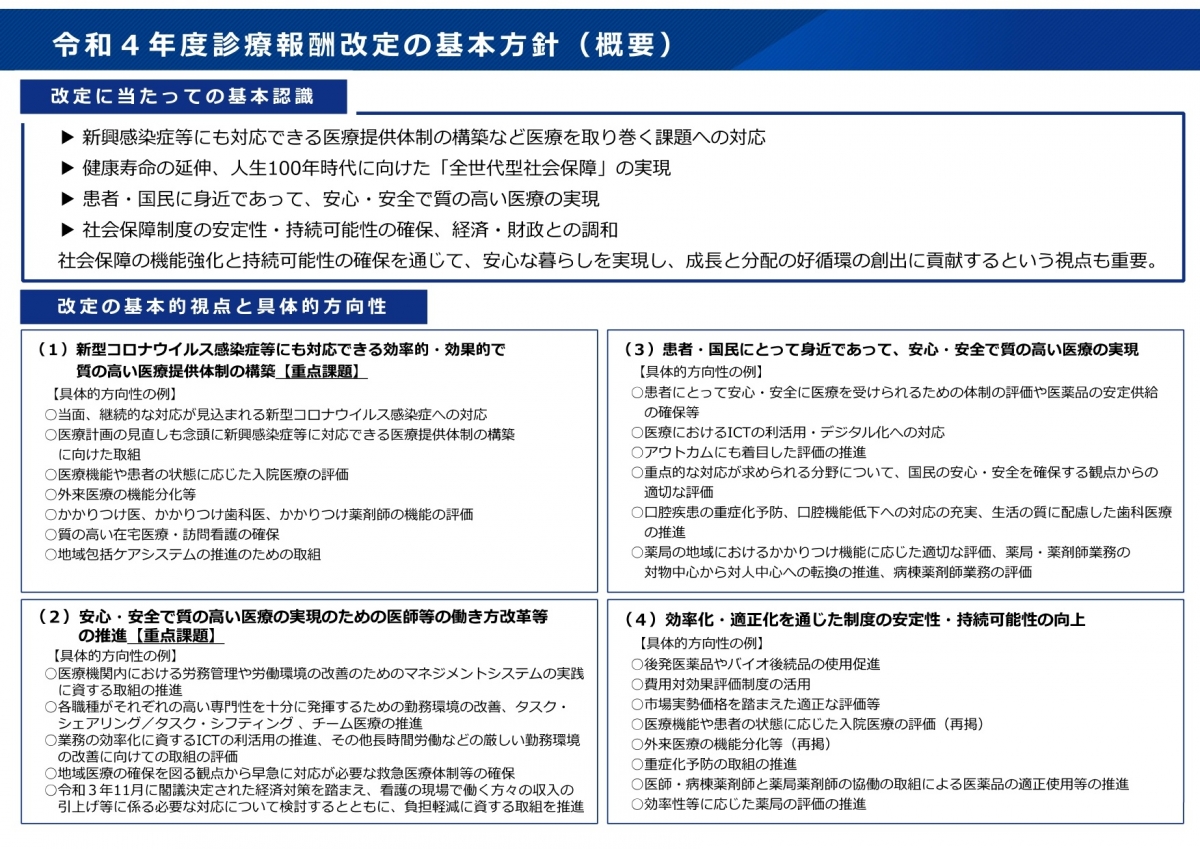 令和４年度診療報酬改定の基本方針（概要）

改定に当たっての基本認識

▶ 新興感染症等にも対応できる医療提供体制の構築など医療を取り巻く課題への対応
▶ 健康寿命の延伸、人生100年時代に向けた「全世代型社会保障」の実現
▶ 患者・国民に身近であって、安心・安全で質の高い医療の実現
▶ 社会保障制度の安定性・持続可能性の確保、経済・財政との調和
社会保障の機能強化と持続可能性の確保を通じて、安心な暮らしを実現し、成長と分配の好循環の創出に貢献するという視点も重要。

改定の基本的視点と具体的方向性

（１）新型コロナウイルス感染症等にも対応できる効率的・効果的で質の高い医療提供体制の構築【重点課題】
【具体的方向性の例】
○当面、継続的な対応が見込まれる新型コロナウイルス感染症への対応
○医療計画の見直しも念頭に新興感染症等に対応できる医療提供体制の構築に向けた取組
○医療機能や患者の状態に応じた入院医療の評価
○外来医療の機能分化等
○かかりつけ医、かかりつけ歯科医、かかりつけ薬剤師の機能の評価
○質の高い在宅医療・訪問看護の確保
○地域包括ケアシステムの推進のための取組

（２）安心・安全で質の高い医療の実現のための医師等の働き方改革等の推進【重点課題】
【具体的方向性の例】
○医療機関内における労務管理や労働環境の改善のためのマネジメントシステムの実践に資する取組の推進
○各職種がそれぞれの高い専門性を十分に発揮するための勤務環境の改善、タスク・シェアリング／タスク・シフティング 、チーム医療の推進
○業務の効率化に資するICTの利活用の推進、その他長時間労働などの厳しい勤務環境の改善に向けての取組の評価
○地域医療の確保を図る観点から早急に対応が必要な救急医療体制等の確保
○令和３年11月に閣議決定された経済対策を踏まえ、看護の現場で働く方々の収入の引上げ等に係る必要な対応について検討するとともに、負担軽減に資する取組を推進

（３）患者・国民にとって身近であって、安心・安全で質の高い医療の実現
【具体的方向性の例】
○患者にとって安心・安全に医療を受けられるための体制の評価や医薬品の安定供給の確保等
○医療におけるICTの利活用・デジタル化への対応
○アウトカムにも着目した評価の推進
○重点的な対応が求められる分野について、国民の安心・安全を確保する観点からの適切な評価
○口腔疾患の重症化予防、口腔機能低下への対応の充実、生活の質に配慮した歯科医療の推進
○薬局の地域におけるかかりつけ機能に応じた適切な評価、薬局・薬剤師業務の対物中心から対人中心への転換の推進、病棟薬剤師業務の評価

（４）効率化・適正化を通じた制度の安定性・持続可能性の向上
【具体的方向性の例】
○後発医薬品やバイオ後続品の使用促進
○費用対効果評価制度の活用
○市場実勢価格を踏まえた適正な評価等
○医療機能や患者の状態に応じた入院医療の評価（再掲）
○外来医療の機能分化等（再掲）
○重症化予防の取組の推進
○医師・病棟薬剤師と薬局薬剤師の協働の取組による医薬品の適正使用等の推進
○効率性等に応じた薬局の評価の推進